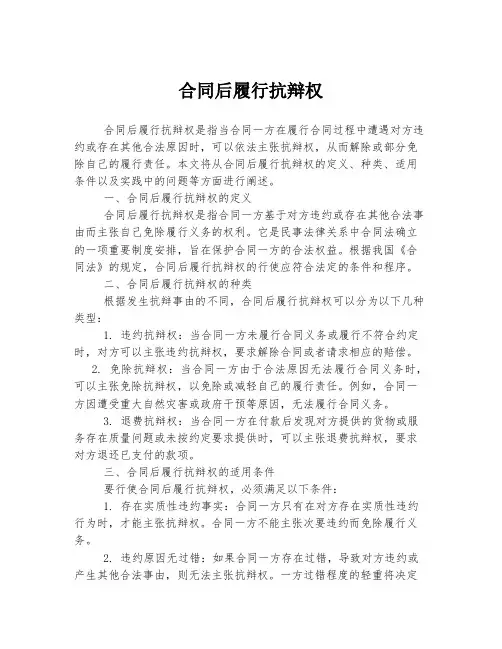 合同后履行抗辩权

合同后履行抗辩权是指当合同一方在履行合同过程中遭遇对方违约或存在其他合法原因时，可以依法主张抗辩权，从而解除或部分免除自己的履行责任。本文将从合同后履行抗辩权的定义、种类、适用条件以及实践中的问题等方面进行阐述。

一、合同后履行抗辩权的定义

合同后履行抗辩权是指合同一方基于对方违约或存在其他合法事由而主张自己免除履行义务的权利。它是民事法律关系中合同法确立的一项重要制度安排，旨在保护合同一方的合法权益。根据我国《合同法》的规定，合同后履行抗辩权的行使应符合法定的条件和程序。

二、合同后履行抗辩权的种类

根据发生抗辩事由的不同，合同后履行抗辩权可以分为以下几种类型：

1. 违约抗辩权：当合同一方未履行合同义务或履行不符合约定时，对方可以主张违约抗辩权，要求解除合同或者请求相应的赔偿。

2. 免除抗辩权：当合同一方由于合法原因无法履行合同义务时，可以主张免除抗辩权，以免除或减轻自己的履行责任。例如，合同一方因遭受重大自然灾害或政府干预等原因，无法履行合同义务。

3. 退费抗辩权：当合同一方在付款后发现对方提供的货物或服务存在质量问题或未按约定要求提供时，可以主张退费抗辩权，要求对方退还已支付的款项。

三、合同后履行抗辩权的适用条件

要行使合同后履行抗辩权，必须满足以下条件：

1. 存在实质性违约事实：合同一方只有在对方存在实质性违约行为时，才能主张抗辩权。合同一方不能主张次要违约而免除履行义务。

2. 违约原因无过错：如果合同一方存在过错，导致对方违约或产生其他合法事由，则无法主张抗辩权。一方过错程度的轻重将决定